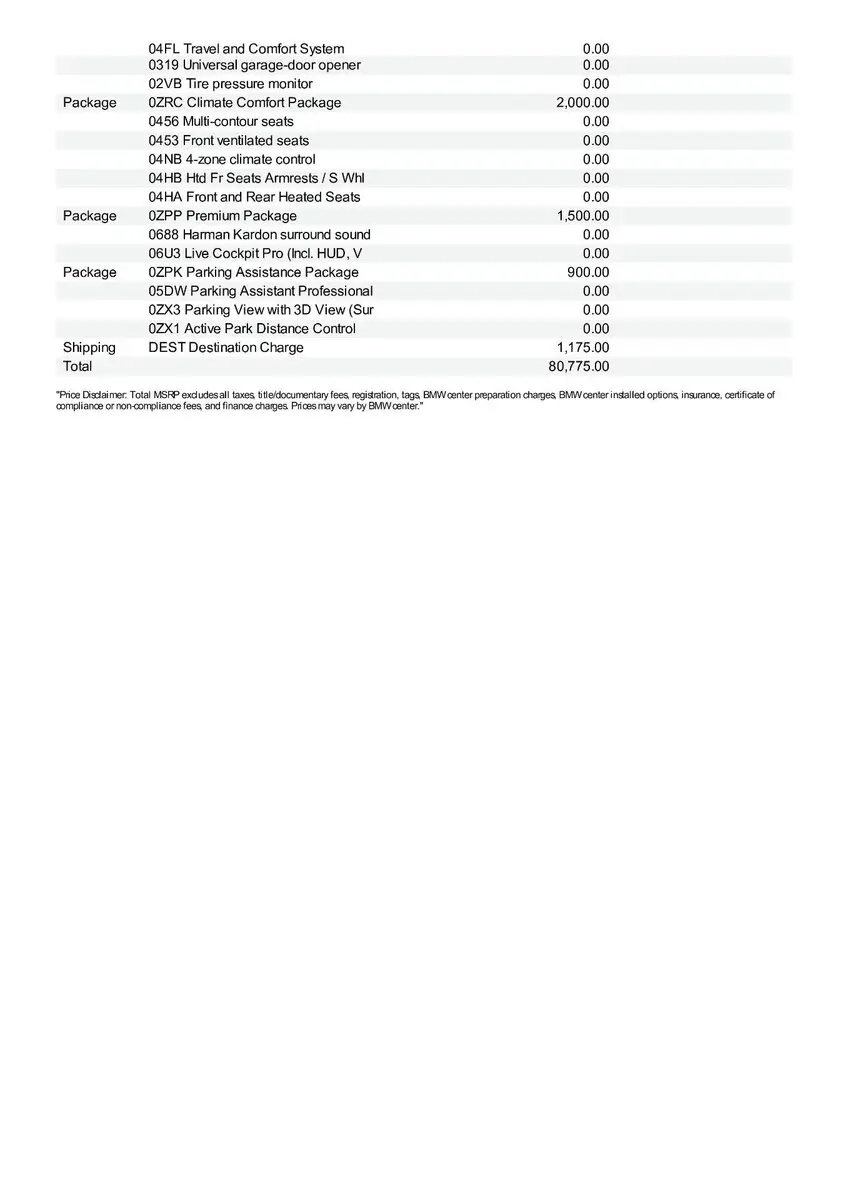 | | | |
|---|---|---|
| | 04FL Travel and Comfort System | 0.00 |
| | 0319 Universal garage-door opener | 0.00 |
| | 02VB Tire pressure monitor | 0.00 |
| Package | 0ZRC Climate Comfort Package | 2,000.00 |
| | 0456 Multi-contour seats | 0.00 |
| | 0453 Front ventilated seats | 0.00 |
| | 04NB 4-zone climate control | 0.00 |
| | 04HB Htd Fr Seats Armrests / S Whl | 0.00 |
| | 04HA Front and Rear Heated Seats | 0.00 |
| Package | 0ZPP Premium Package | 1,500.00 |
| | 0688 Harman Kardon surround sound | 0.00 |
| | 06U3 Live Cockpit Pro (Incl. HUD, V | 0.00 |
| Package | 0ZPK Parking Assistance Package | 900.00 |
| | 05DW Parking Assistant Professional | 0.00 |
| | 0ZX3 Parking View with 3D View (Sur | 0.00 |
| | 0ZX1 Active Park Distance Control | 0.00 |
| Shipping | DEST Destination Charge | 1,175.00 |
| Total | | 80,775.00 |

"Price Disclaimer: Total MSRP excludes all taxes, title/documentary fees, registration, tags, BMW center preparation charges, BMW center installed options, insurance, certificate of compliance or non-compliance fees, and finance charges. Prices may vary by BMW center."